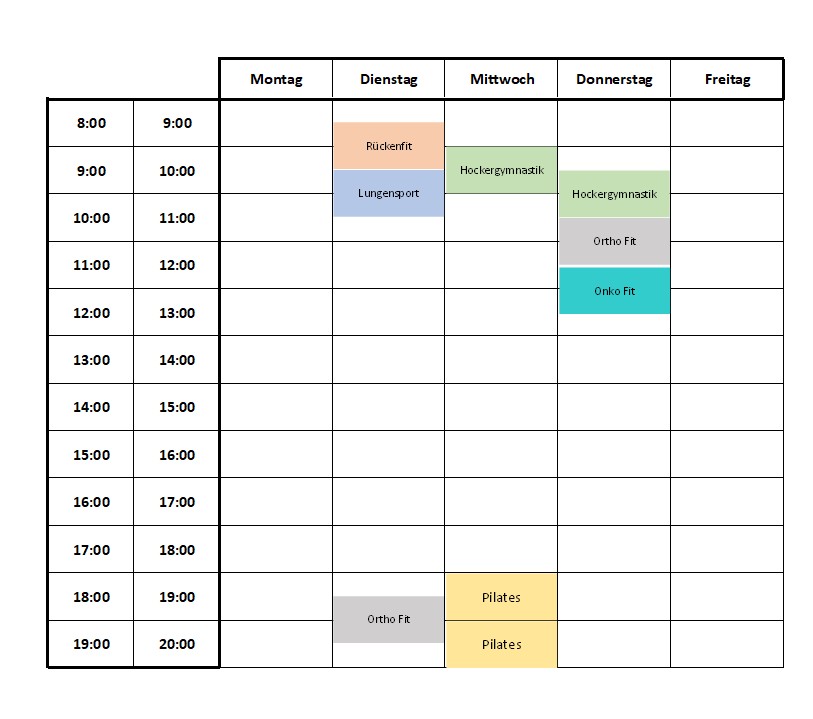 | | | Montag | Dienstag | Mittwoch | Donnerstag | Freitag |
|---|---|---|---|---|---|---|
| 8:00 | 9:00 | | Rückenfit | | | |
| 9:00 | 10:00 | | Lungensport | Hockergymnastik | Hockergymnastik | |
| 10:00 | 11:00 | | | | Ortho Fit | |
| 11:00 | 12:00 | | | | Onko Fit | |
| 12:00 | 13:00 | | | | | |
| 13:00 | 14:00 | | | | | |
| 14:00 | 15:00 | | | | | |
| 15:00 | 16:00 | | | | | |
| 16:00 | 17:00 | | | | | |
| 17:00 | 18:00 | | | | | |
| 18:00 | 19:00 | | Ortho Fit | Pilates | | |
| 19:00 | 20:00 | | | Pilates | | |